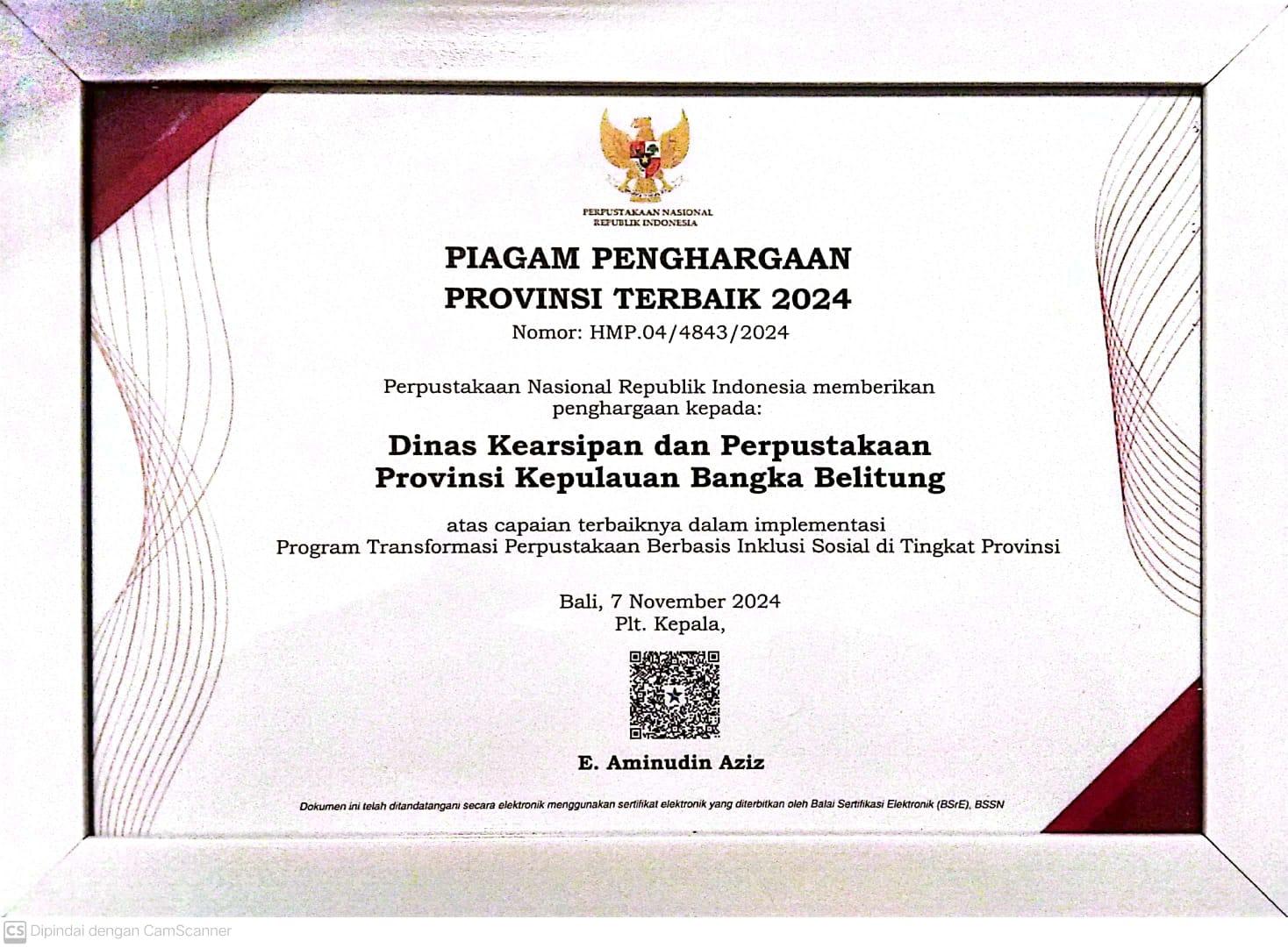 PERPUSTAKAAN NASIONAL
REPUBLIK INDONESIA

PIAGAM PENGHARGAAN
PROVINSI TERBAIK 2024

Nomor: HMP.04/4843/2024

Perpustakaan Nasional Republik Indonesia memberikan penghargaan kepada:

Dinas Kearsipan dan Perpustakaan
Provinsi Kepulauan Bangka Belitung

atas capaian terbaiknya dalam implementasi Program Transformasi Perpustakaan Berbasis Inklusi Sosial di Tingkat Provinsi

Bali, 7 November 2024
Plt. Kepala,

E. Aminudin Aziz

Dokumen ini telah ditandatangani secara elektronik menggunakan sertifikat elektronik yang diterbitkan oleh Balai Sertifikasi Elektronik (BSrE), BSSN

CS Dipindai dengan CamScanner